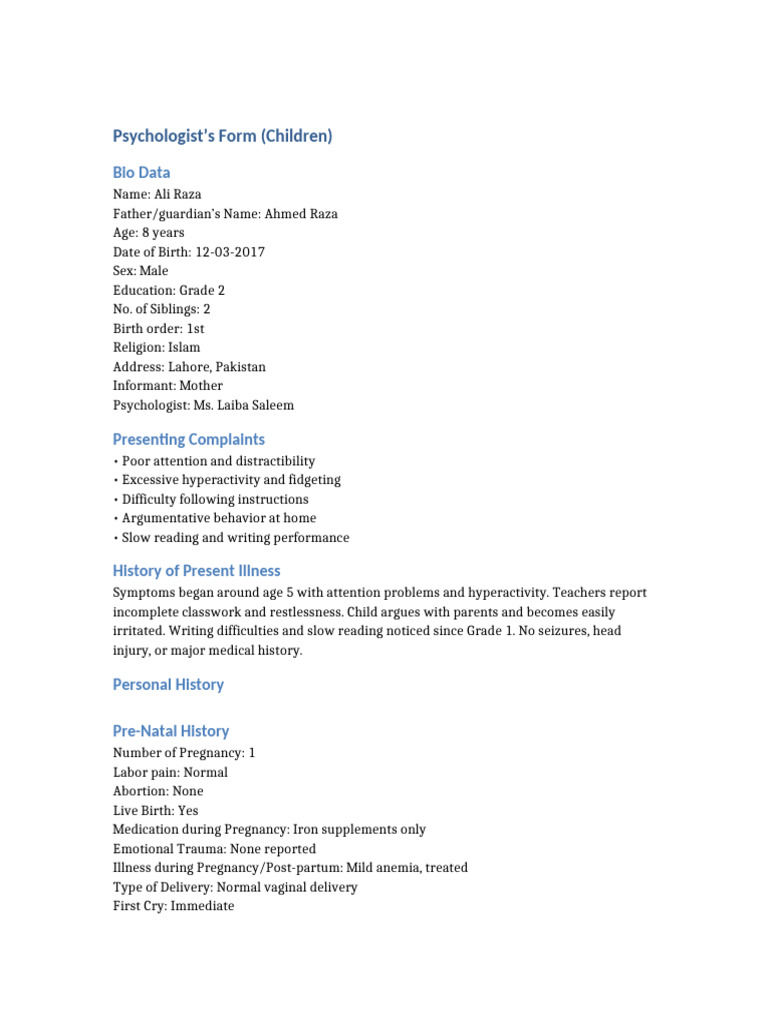 Psychologist's Form (Children)

Bio Data

Name: Ali Raza
Father/guardian's Name: Ahmed Raza
Age: 8 years
Date of Birth: 12-03-2017
Sex: Male
Education: Grade 2
No. of Siblings: 2
Birth order: 1st
Religion: Islam
Address: Lahore, Pakistan
Informant: Mother
Psychologist: Ms. Laiba Saleem

Presenting Complaints

• Poor attention and distractibility
• Excessive hyperactivity and fidgeting
• Difficulty following instructions
• Argumentative behavior at home
• Slow reading and writing performance

History of Present Illness

Symptoms began around age 5 with attention problems and hyperactivity. Teachers report incomplete classwork and restlessness. Child argues with parents and becomes easily irritated. Writing difficulties and slow reading noticed since Grade 1. No seizures, head injury, or major medical history.

Personal History

Pre-Natal History

Number of Pregnancy: 1
Labor pain: Normal
Abortion: None
Live Birth: Yes
Medication during Pregnancy: Iron supplements only
Emotional Trauma: None reported
Illness during Pregnancy/Post-partum: Mild anemia, treated
Type of Delivery: Normal vaginal delivery
First Cry: Immediate